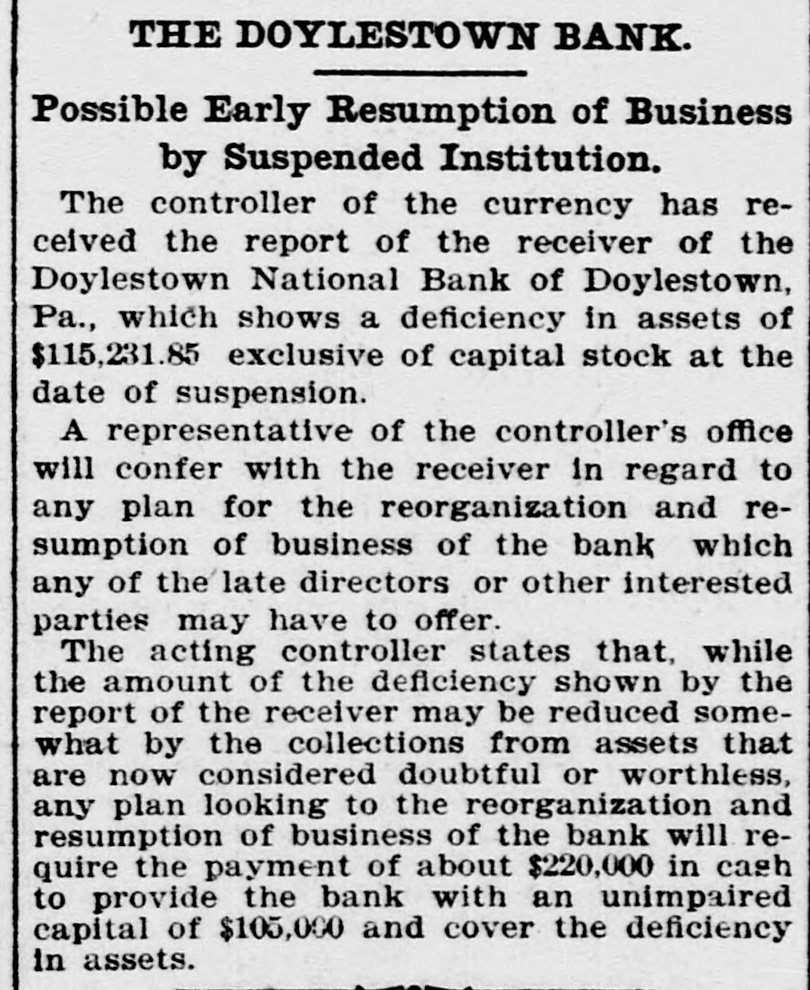 THE DOYLESTOWN BANK.

Possible Early Resumption of Business by Suspended Institution.

The controller of the currency has received the report of the receiver of the Doylestown National Bank of Doylestown, Pa., which shows a deficiency in assets of $115,231.85 exclusive of capital stock at the date of suspension.

A representative of the controller's office will confer with the receiver in regard to any plan for the reorganization and resumption of business of the bank which any of the late directors or other interested parties may have to offer.

The acting controller states that, while the amount of the deficiency shown by the report of the receiver may be reduced somewhat by the collections from assets that are now considered doubtful or worthless, any plan looking to the reorganization and resumption of business of the bank will require the payment of about $220,000 in cash to provide the bank with an unimpaired capital of $105,000 and cover the deficiency in assets.